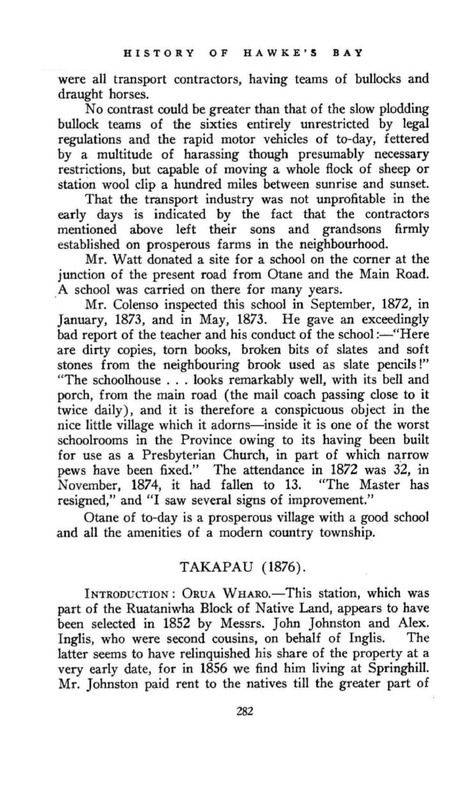 HISTORY OF HAWKE'S BAY

were all transport contractors, having teams of bullocks and draught horses.

No contrast could be greater than that of the slow plodding bullock teams of the sixties entirely unrestricted by legal regulations and the rapid motor vehicles of to-day, fettered by a multitude of harassing though presumably necessary restrictions, but capable of moving a whole flock of sheep or station wool clip a hundred miles between sunrise and sunset.

That the transport industry was not unprofitable in the early days is indicated by the fact that the contractors mentioned above left their sons and grandsons firmly established on prosperous farms in the neighbourhood.

Mr. Watt donated a site for a school on the corner at the junction of the present road from Otane and the Main Road. A school was carried on there for many years.

Mr. Colenso inspected this school in September, 1872, in January, 1873, and in May, 1873. He gave an exceedingly bad report of the teacher and his conduct of the school:—"Here are dirty copies, torn books, broken bits of slates and soft stones from the neighbouring brook used as slate pencils!" "The schoolhouse . . . looks remarkably well, with its bell and porch, from the main road (the mail coach passing close to it twice daily), and it is therefore a conspicuous object in the nice little village which it adorns—inside it is one of the worst schoolrooms in the Province owing to its having been built for use as a Presbyterian Church, in part of which narrow pews have been fixed." The attendance in 1872 was 32, in November, 1874, it had fallen to 13. "The Master has resigned," and "I saw several signs of improvement."

Otane of to-day is a prosperous village with a good school and all the amenities of a modern country township.

TAKAPAU (1876).

INTRODUCTION: ORUA WHARO.—This station, which was part of the Ruataniwha Block of Native Land, appears to have been selected in 1852 by Messrs. John Johnston and Alex. Inglis, who were second cousins, on behalf of Inglis. The latter seems to have relinquished his share of the property at a very early date, for in 1856 we find him living at Springhill. Mr. Johnston paid rent to the natives till the greater part of

282